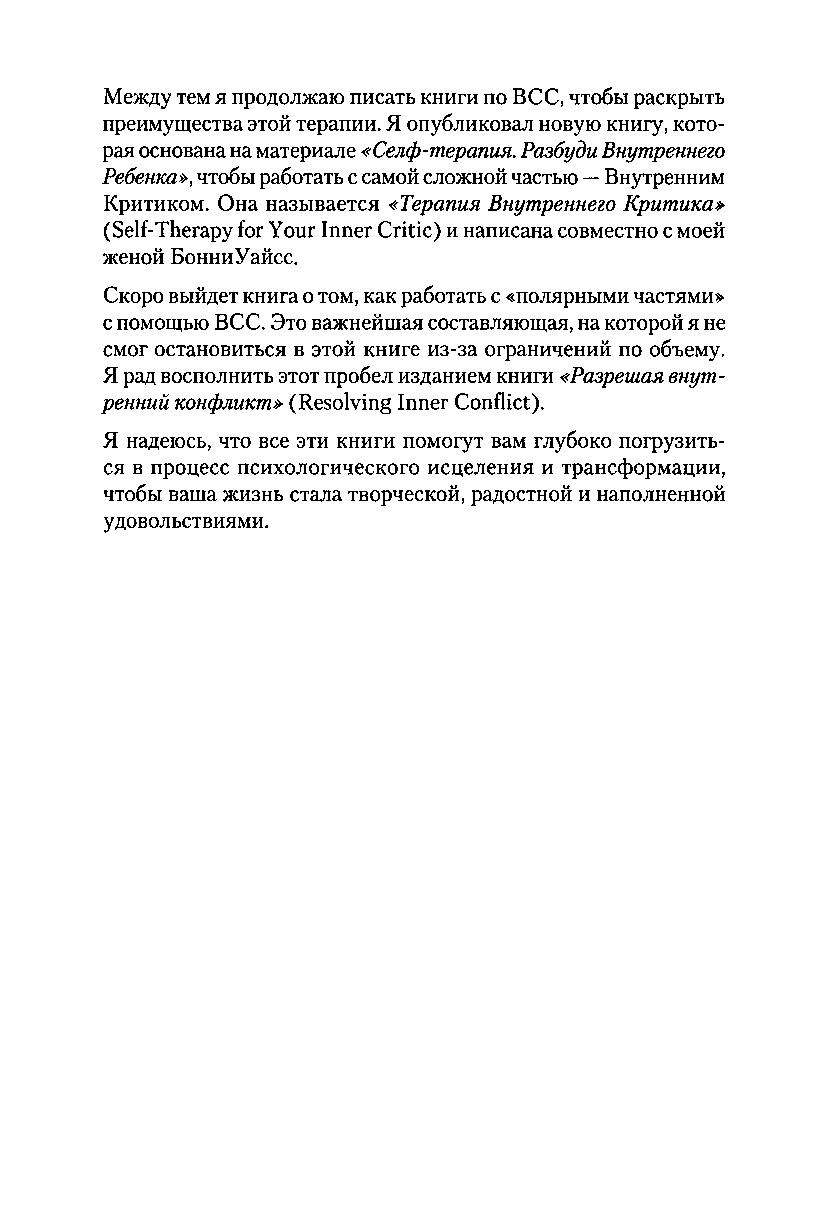 Между тем я продолжаю писать книги по ВСС, чтобы раскрыть преимущества этой терапии. Я опубликовал новую книгу, которая основана на материале «Селф-терапия. Разбуди Внутреннего Ребенка», чтобы работать с самой сложной частью — Внутренним Критиком. Она называется «Терапия Внутреннего Критика» (Self-Therapy for Your Inner Critic) и написана совместно с моей женой БонниУайсс.

Скоро выйдет книга о том, как работать с «полярными частями» с помощью ВСС. Это важнейшая составляющая, на которой я не смог остановиться в этой книге из-за ограничений по объему. Я рад восполнить этот пробел изданием книги «Разрешая внутренний конфликт» (Resolving Inner Conflict).

Я надеюсь, что все эти книги помогут вам глубоко погрузиться в процесс психологического исцеления и трансформации, чтобы ваша жизнь стала творческой, радостной и наполненной удовольствиями.